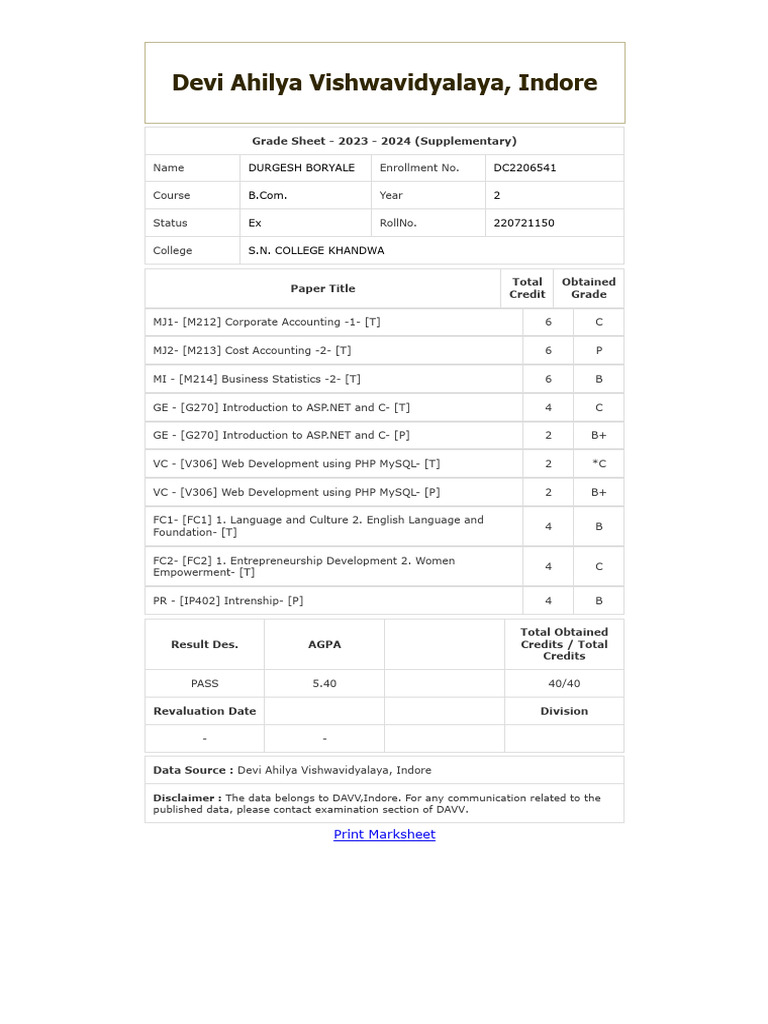 Devi Ahilya Vishwavidyalaya, Indore

Grade Sheet - 2023 - 2024 (Supplementary)

| Name | DURGESH BORYALE | Enrollment No. | DC2206541 |
|---|---|---|---|
| Course | B.Com. | Year | 2 |
| Status | Ex | RollNo. | 220721150 |
| College | S.N. COLLEGE KHANDWA | | |

| Paper Title | Total Credit | Obtained Grade |
|---|---|---|
| MJ1- [M212] Corporate Accounting -1- [T] | 6 | C |
| MJ2- [M213] Cost Accounting -2- [T] | 6 | P |
| MI - [M214] Business Statistics -2- [T] | 6 | B |
| GE - [G270] Introduction to ASP.NET and C- [T] | 4 | C |
| GE - [G270] Introduction to ASP.NET and C- [P] | 2 | B+ |
| VC - [V306] Web Development using PHP MySQL- [T] | 2 | *C |
| VC - [V306] Web Development using PHP MySQL- [P] | 2 | B+ |
| FC1- [FC1] 1. Language and Culture 2. English Language and Foundation- [T] | 4 | B |
| FC2- [FC2] 1. Entrepreneurship Development 2. Women Empowerment- [T] | 4 | C |
| PR - [IP402] Intrenship- [P] | 4 | B |

| Result Des. | AGPA | | Total Obtained Credits / Total Credits |
|---|---|---|---|
| PASS | 5.40 | | 40/40 |
| Revaluation Date | | | Division |
| - | - | | |

Data Source : Devi Ahilya Vishwavidyalaya, Indore

Disclaimer : The data belongs to DAVV,Indore. For any communication related to the published data, please contact examination section of DAVV.

Print Marksheet